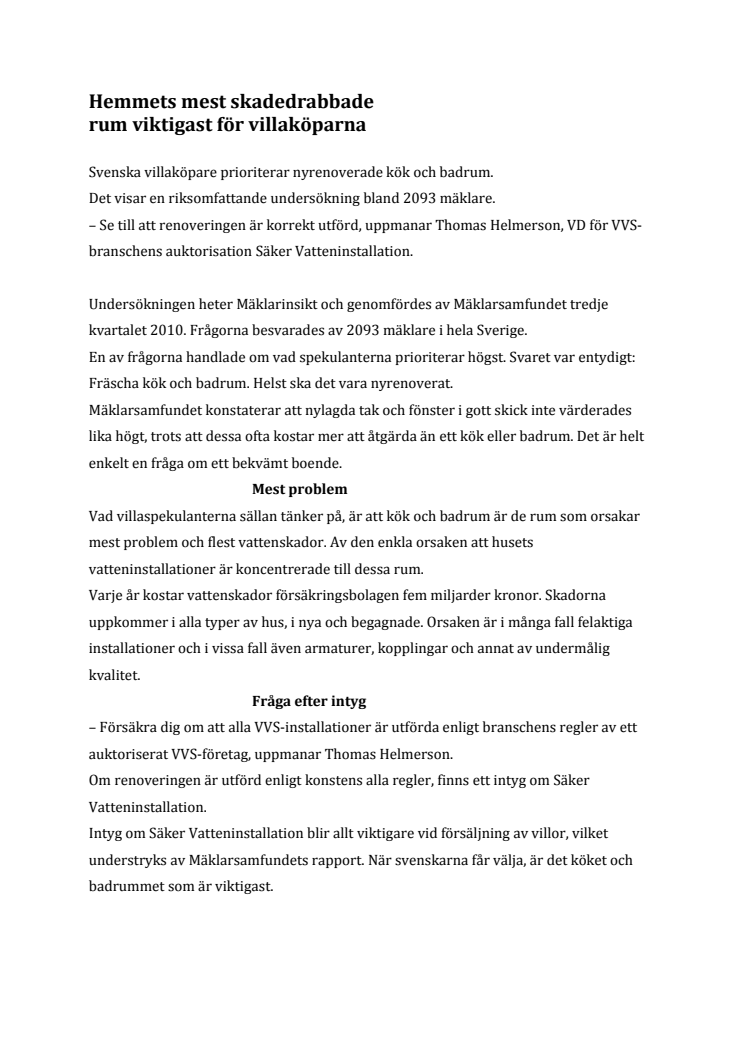 Hemmets mest skadedrabbade
rum viktigast för villaköparna

Svenska villaköpare prioriterar nyrenoverade kök och badrum.
Det visar en riksomfattande undersökning bland 2093 mäklare.
– Se till att renoveringen är korrekt utförd, uppmanar Thomas Helmerson, VD för VVS-branschens auktorisation Säker Vatteninstallation.

Undersökningen heter Mäklarinsikt och genomfördes av Mäklarsamfundet tredje kvartalet 2010. Frågorna besvarades av 2093 mäklare i hela Sverige.
En av frågorna handlade om vad spekulanterna prioriterar högst. Svaret var entydigt: Fräscha kök och badrum. Helst ska det vara nyrenoverat.
Mäklarsamfundet konstaterar att nylagda tak och fönster i gott skick inte värderades lika högt, trots att dessa ofta kostar mer att åtgärda än ett kök eller badrum. Det är helt enkelt en fråga om ett bekvämt boende.

Mest problem

Vad villaspekulanterna sällan tänker på, är att kök och badrum är de rum som orsakar mest problem och flest vattenskador. Av den enkla orsaken att husets vatteninstallationer är koncentrerade till dessa rum.
Varje år kostar vattenskador försäkringsbolagen fem miljarder kronor. Skadorna uppkommer i alla typer av hus, i nya och begagnade. Orsaken är i många fall felaktiga installationer och i vissa fall även armaturer, kopplingar och annat av undermålig kvalitet.

Fråga efter intyg

– Försäkra dig om att alla VVS-installationer är utförda enligt branschens regler av ett auktoriserat VVS-företag, uppmanar Thomas Helmerson.
Om renoveringen är utförd enligt konstens alla regler, finns ett intyg om Säker Vatteninstallation.
Intyg om Säker Vatteninstallation blir allt viktigare vid försäljning av villor, vilket understryks av Mäklarsamfundets rapport. När svenskarna får välja, är det köket och badrummet som är viktigast.